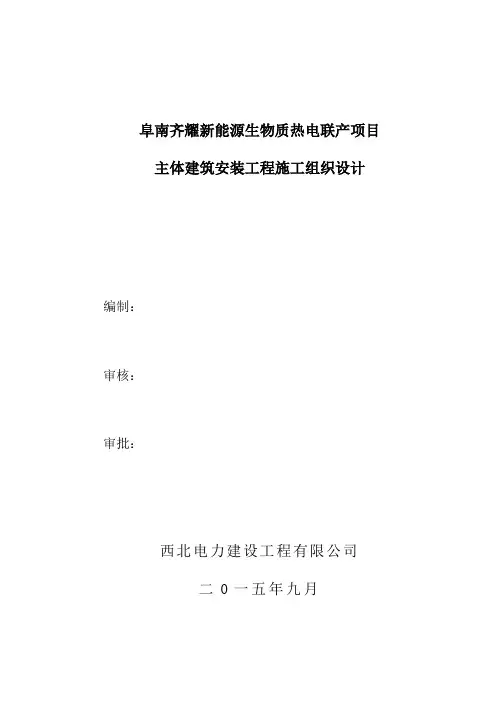 阜南齐耀新能源生物质热电联产项目

主体建筑安装工程施工组织设计

编制：

审核：

审批：

西北电力建设工程有限公司

二 0 一五年九月